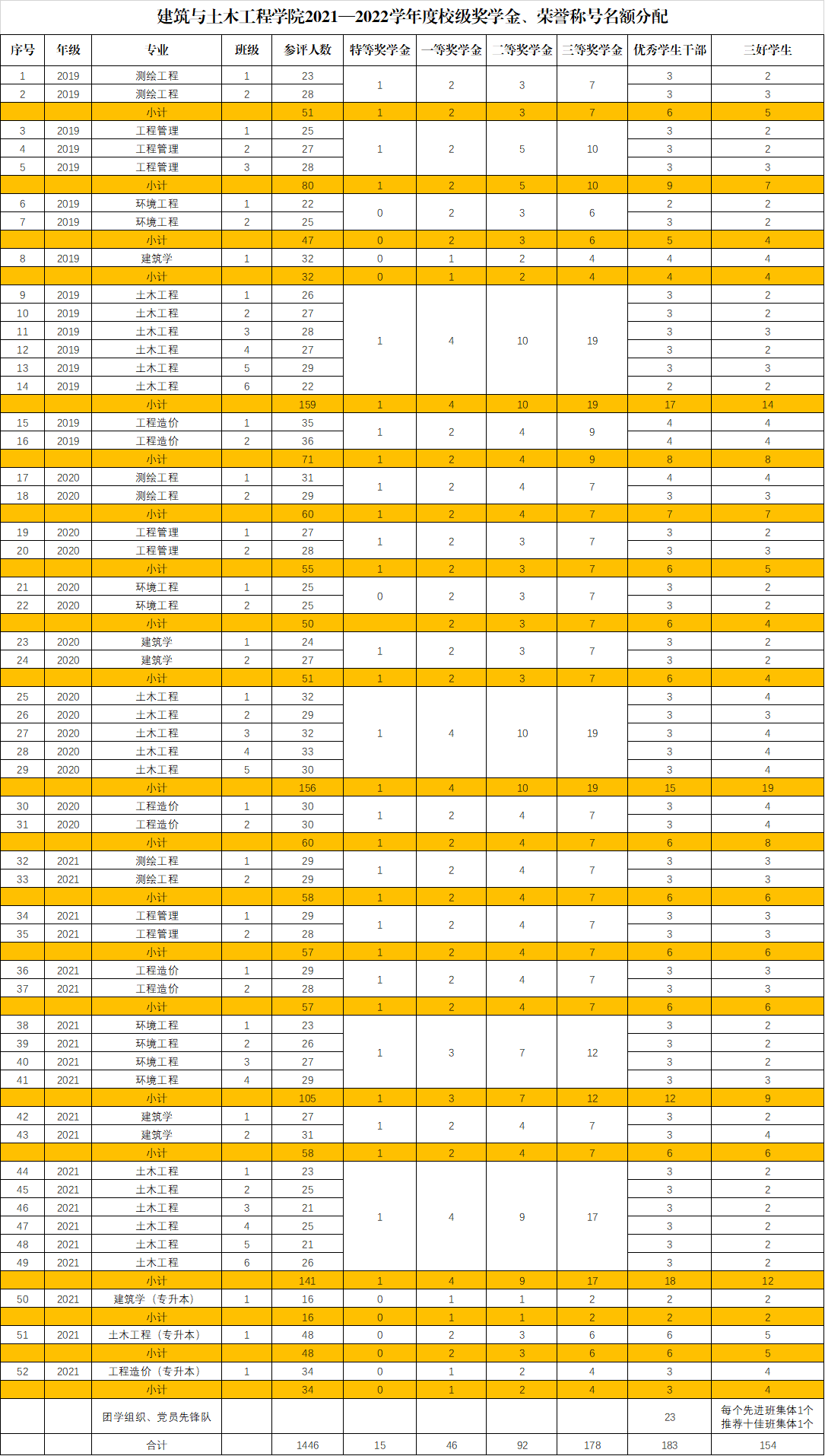 建筑与土木工程学院2021—2022学年度校级奖学金、荣誉称号名额分配

| 序号 | 年级 | 专业 | 班级 | 参评人数 | 特等奖学金 | 一等奖学金 | 二等奖学金 | 三等奖学金 | 优秀学生干部 | 三好学生 |
|---|---|---|---|---|---|---|---|---|---|---|
| 1 | 2019 | 测绘工程 | 1 | 23 | 1 | 2 | 3 | 7 | 3 | 2 |
| 2 | 2019 | 测绘工程 | 2 | 28 | | | | | 3 | 3 |
| | | 小计 | | 51 | 1 | 2 | 3 | 7 | 6 | 5 |
| 3 | 2019 | 工程管理 | 1 | 25 | 1 | 2 | 5 | 10 | 3 | 2 |
| 4 | 2019 | 工程管理 | 2 | 27 | | | | | 3 | 2 |
| 5 | 2019 | 工程管理 | 3 | 28 | | | | | 3 | 3 |
| | | 小计 | | 80 | 1 | 2 | 5 | 10 | 9 | 7 |
| 6 | 2019 | 环境工程 | 1 | 22 | 0 | 2 | 3 | 6 | 2 | 2 |
| 7 | 2019 | 环境工程 | 2 | 25 | | | | | 3 | 2 |
| | | 小计 | | 47 | 0 | 2 | 3 | 6 | 5 | 4 |
| 8 | 2019 | 建筑学 | 1 | 32 | 0 | 1 | 2 | 4 | 4 | 4 |
| | | 小计 | | 32 | 0 | 1 | 2 | 4 | 4 | 4 |
| 9 | 2019 | 土木工程 | 1 | 26 | 1 | 4 | 10 | 19 | 3 | 2 |
| 10 | 2019 | 土木工程 | 2 | 27 | | | | | 3 | 2 |
| 11 | 2019 | 土木工程 | 3 | 28 | | | | | 3 | 3 |
| 12 | 2019 | 土木工程 | 4 | 27 | | | | | 3 | 2 |
| 13 | 2019 | 土木工程 | 5 | 29 | | | | | 3 | 3 |
| 14 | 2019 | 土木工程 | 6 | 22 | | | | | 2 | 2 |
| | | 小计 | | 159 | 1 | 4 | 10 | 19 | 17 | 14 |
| 15 | 2019 | 工程造价 | 1 | 35 | 1 | 2 | 4 | 9 | 4 | 4 |
| 16 | 2019 | 工程造价 | 2 | 36 | | | | | 4 | 4 |
| | | 小计 | | 71 | 1 | 2 | 4 | 9 | 8 | 8 |
| 17 | 2020 | 测绘工程 | 1 | 31 | 1 | 2 | 4 | 7 | 4 | 4 |
| 18 | 2020 | 测绘工程 | 2 | 29 | | | | | 3 | 3 |
| | | 小计 | | 60 | 1 | 2 | 4 | 7 | 7 | 7 |
| 19 | 2020 | 工程管理 | 1 | 27 | 1 | 2 | 3 | 7 | 3 | 2 |
| 20 | 2020 | 工程管理 | 2 | 28 | | | | | 3 | 3 |
| | | 小计 | | 55 | 1 | 2 | 3 | 7 | 6 | 5 |
| 21 | 2020 | 环境工程 | 1 | 25 | 0 | 2 | 3 | 7 | 3 | 2 |
| 22 | 2020 | 环境工程 | 2 | 25 | | | | | 3 | 2 |
| | | 小计 | | 50 | | 2 | 3 | 7 | 6 | 4 |
| 23 | 2020 | 建筑学 | 1 | 24 | 1 | 2 | 3 | 7 | 3 | 2 |
| 24 | 2020 | 建筑学 | 2 | 27 | | | | | 3 | 2 |
| | | 小计 | | 51 | 1 | 2 | 3 | 7 | 6 | 4 |
| 25 | 2020 | 土木工程 | 1 | 32 | 1 | 4 | 10 | 19 | 3 | 4 |
| 26 | 2020 | 土木工程 | 2 | 29 | | | | | 3 | 3 |
| 27 | 2020 | 土木工程 | 3 | 32 | | | | | 3 | 4 |
| 28 | 2020 | 土木工程 | 4 | 33 | | | | | 3 | 4 |
| 29 | 2020 | 土木工程 | 5 | 30 | | | | | 3 | 4 |
| | | 小计 | | 156 | 1 | 4 | 10 | 19 | 15 | 19 |
| 30 | 2020 | 工程造价 | 1 | 30 | 1 | 2 | 4 | 7 | 3 | 4 |
| 31 | 2020 | 工程造价 | 2 | 30 | | | | | 3 | 4 |
| | | 小计 | | 60 | 1 | 2 | 4 | 7 | 6 | 8 |
| 32 | 2021 | 测绘工程 | 1 | 29 | 1 | 2 | 4 | 7 | 3 | 3 |
| 33 | 2021 | 测绘工程 | 2 | 29 | | | | | 3 | 3 |
| | | 小计 | | 58 | 1 | 2 | 4 | 7 | 6 | 6 |
| 34 | 2021 | 工程管理 | 1 | 29 | 1 | 2 | 4 | 7 | 3 | 3 |
| 35 | 2021 | 工程管理 | 2 | 28 | | | | | 3 | 3 |
| | | 小计 | | 57 | 1 | 2 | 4 | 7 | 6 | 6 |
| 36 | 2021 | 工程造价 | 1 | 29 | 1 | 2 | 4 | 7 | 3 | 3 |
| 37 | 2021 | 工程造价 | 2 | 28 | | | | | 3 | 3 |
| | | 小计 | | 57 | 1 | 2 | 4 | 7 | 6 | 6 |
| 38 | 2021 | 环境工程 | 1 | 23 | 1 | 3 | 7 | 12 | 3 | 2 |
| 39 | 2021 | 环境工程 | 2 | 26 | | | | | 3 | 2 |
| 40 | 2021 | 环境工程 | 3 | 27 | | | | | 3 | 2 |
| 41 | 2021 | 环境工程 | 4 | 29 | | | | | 3 | 3 |
| | | 小计 | | 105 | 1 | 3 | 7 | 12 | 12 | 9 |
| 42 | 2021 | 建筑学 | 1 | 27 | 1 | 2 | 4 | 7 | 3 | 2 |
| 43 | 2021 | 建筑学 | 2 | 31 | | | | | 3 | 4 |
| | | 小计 | | 58 | 1 | 2 | 4 | 7 | 6 | 6 |
| 44 | 2021 | 土木工程 | 1 | 23 | 1 | 4 | 9 | 17 | 3 | 2 |
| 45 | 2021 | 土木工程 | 2 | 25 | | | | | 3 | 2 |
| 46 | 2021 | 土木工程 | 3 | 21 | | | | | 3 | 2 |
| 47 | 2021 | 土木工程 | 4 | 25 | | | | | 3 | 2 |
| 48 | 2021 | 土木工程 | 5 | 21 | | | | | 3 | 2 |
| 49 | 2021 | 土木工程 | 6 | 26 | | | | | 3 | 2 |
| | | 小计 | | 141 | 1 | 4 | 9 | 17 | 18 | 12 |
| 50 | 2021 | 建筑学（专升本） | 1 | 16 | 0 | 1 | 1 | 2 | 2 | 2 |
| | | 小计 | | 16 | 0 | 1 | 1 | 2 | 2 | 2 |
| 51 | 2021 | 土木工程（专升本） | 1 | 48 | 0 | 2 | 3 | 6 | 6 | 5 |
| | | 小计 | | 48 | 0 | 2 | 3 | 6 | 6 | 5 |
| 52 | 2021 | 工程造价（专升本） | 1 | 34 | 0 | 1 | 2 | 4 | 3 | 4 |
| | | 小计 | | 34 | 0 | 1 | 2 | 4 | 3 | 4 |
| | | 团学组织、党员先锋队 | | | | | | | 23 | 每个先进班集体1个 推荐十佳班集体1个 |
| | | 合计 | | 1446 | 15 | 46 | 92 | 178 | 183 | 154 |